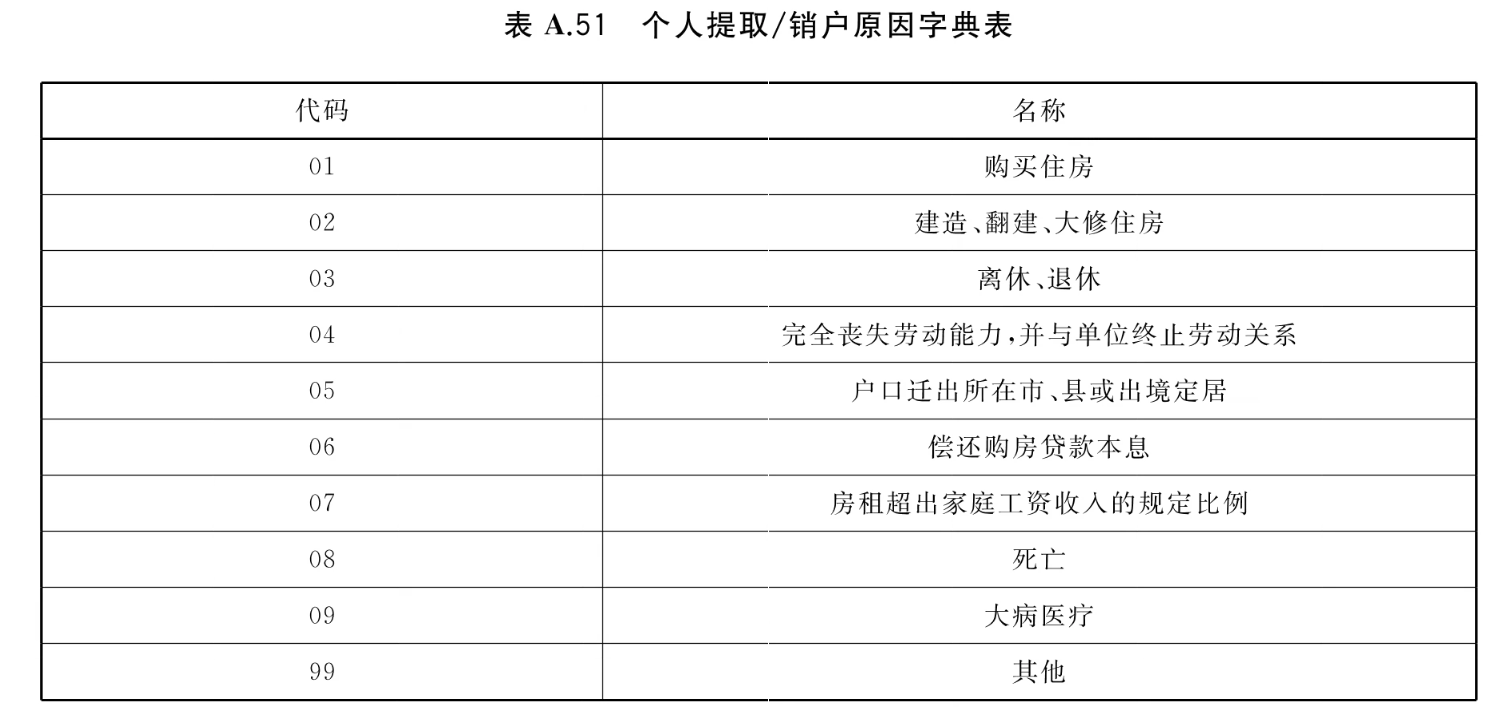 表 A.51　个人提取/销户原因字典表

| 代码 | 名称 |
|---|---|
| 01 | 购买住房 |
| 02 | 建造、翻建、大修住房 |
| 03 | 离休、退休 |
| 04 | 完全丧失劳动能力,并与单位终止劳动关系 |
| 05 | 户口迁出所在市、县或出境定居 |
| 06 | 偿还购房贷款本息 |
| 07 | 房租超出家庭工资收入的规定比例 |
| 08 | 死亡 |
| 09 | 大病医疗 |
| 99 | 其他 |